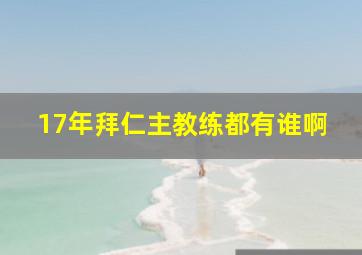 17年拜仁主教练都有谁啊